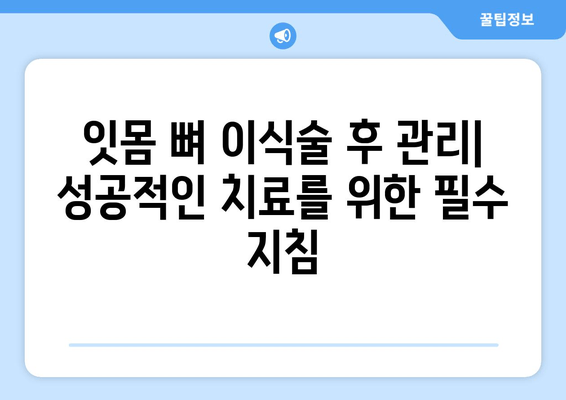 꿀팁정보

잇몸 뼈 이식술 후 관리| 성공적인 치료를 위한 필수 지침